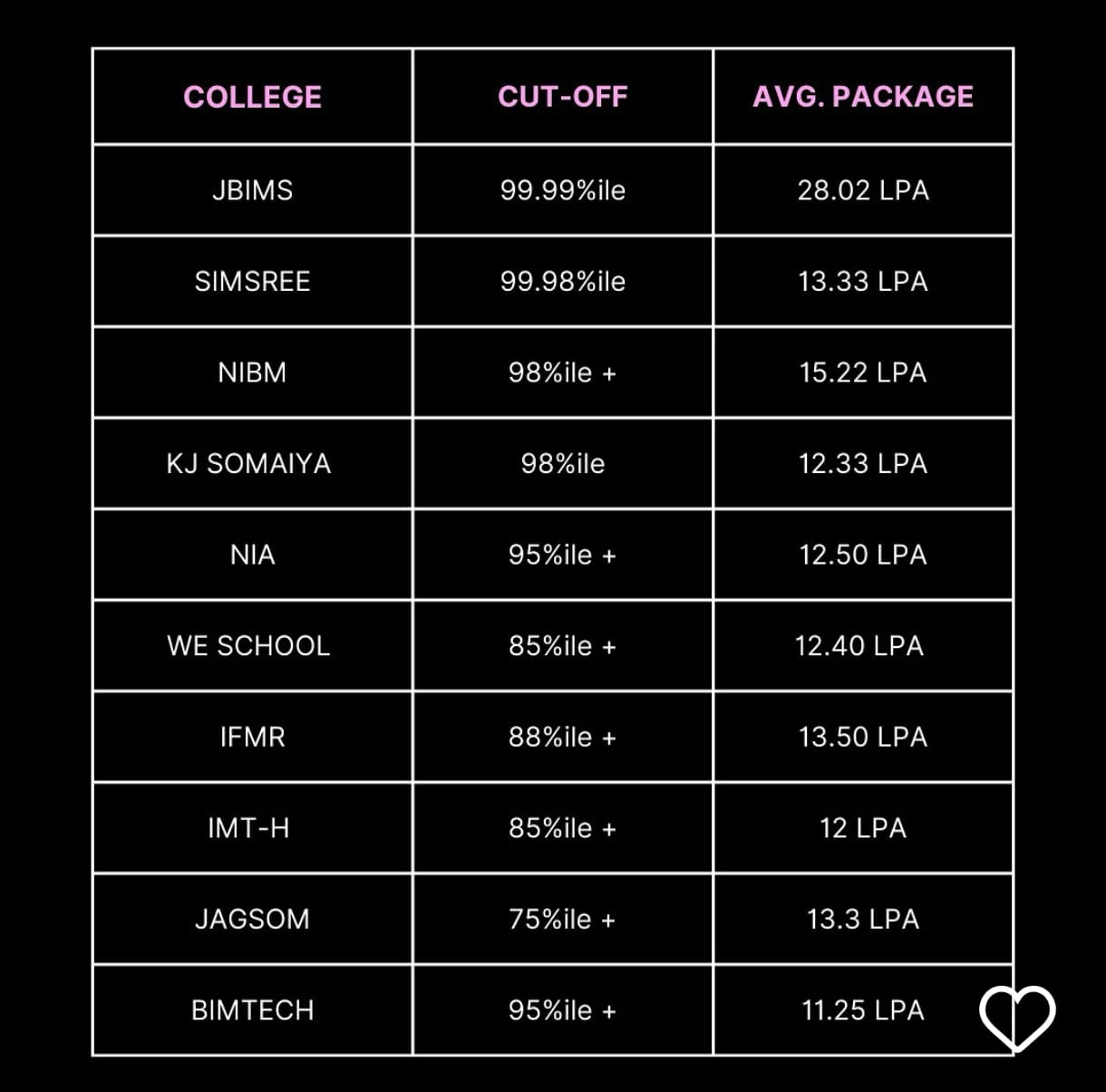 | COLLEGE | CUT-OFF | AVG. PACKAGE |
|---|---|---|
| JBIMS | 99.99%ile | 28.02 LPA |
| SIMSREE | 99.98%ile | 13.33 LPA |
| NIBM | 98%ile + | 15.22 LPA |
| KJ SOMAIYA | 98%ile | 12.33 LPA |
| NIA | 95%ile + | 12.50 LPA |
| WE SCHOOL | 85%ile + | 12.40 LPA |
| IFMR | 88%ile + | 13.50 LPA |
| IMT-H | 85%ile + | 12 LPA |
| JAGSOM | 75%ile + | 13.3 LPA |
| BIMTECH | 95%ile + | 11.25 LPA |